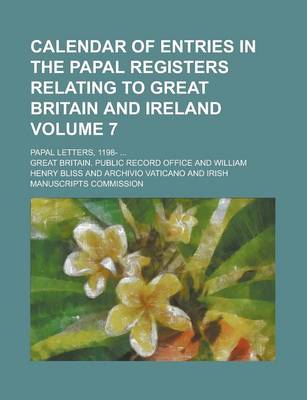 CALENDAR OF ENTRIES IN THE PAPAL REGISTERS RELATING TO GREAT BRITAIN AND IRELAND VOLUME 7

PAPAL LETTERS, 1198- ...

GREAT BRITAIN. PUBLIC RECORD OFFICE AND WILLIAM HENRY BLISS AND ARCHIVIO VATICANO AND IRISH MANUSCRIPTS COMMISSION